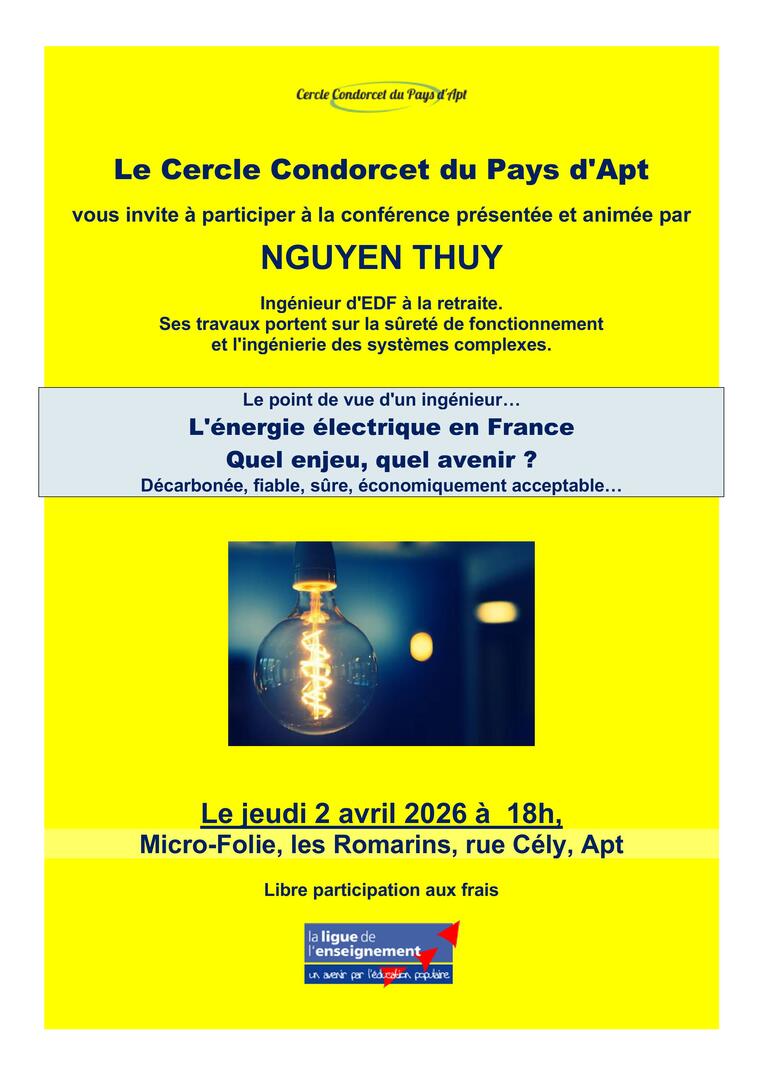 Cercle Condorcet du Pays d'Apt

Le Cercle Condorcet du Pays d'Apt

vous invite à participer à la conférence présentée et animée par

NGUYEN THUY

Ingénieur d'EDF à la retraite.
Ses travaux portent sur la sûreté de fonctionnement et l'ingénierie des systèmes complexes.

Le point de vue d'un ingénieur…

L'énergie électrique en France

Quel enjeu, quel avenir ?

Décarbonée, fiable, sûre, économiquement acceptable…

Le jeudi 2 avril 2026 à 18h,

Micro-Folie, les Romarins, rue Cély, Apt

Libre participation aux frais

la ligue de l'enseignement
un avenir par l'éducation populaire